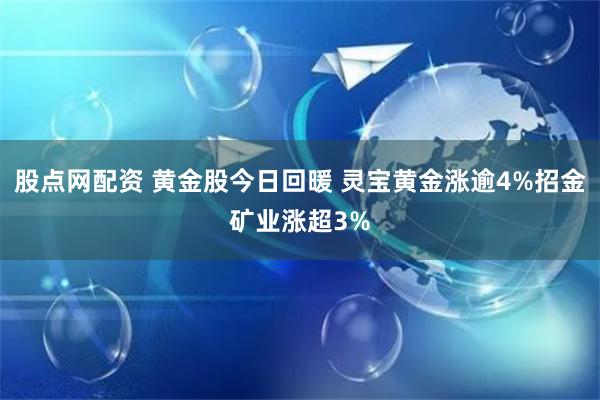 股点网配资 黄金股今日回暖 灵宝黄金涨逾4%招金矿业涨超3%